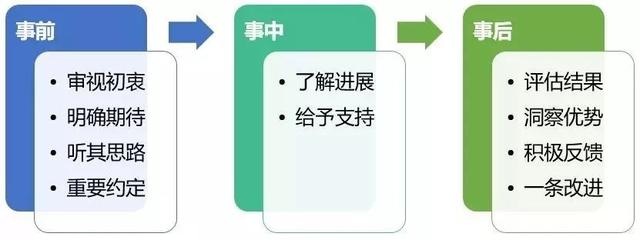 事前

• 审视初衷
• 明确期待
• 听其思路
• 重要约定

事中

• 了解进展
• 给予支持

事后

• 评估结果
• 洞察优势
• 积极反馈
• 一条改进